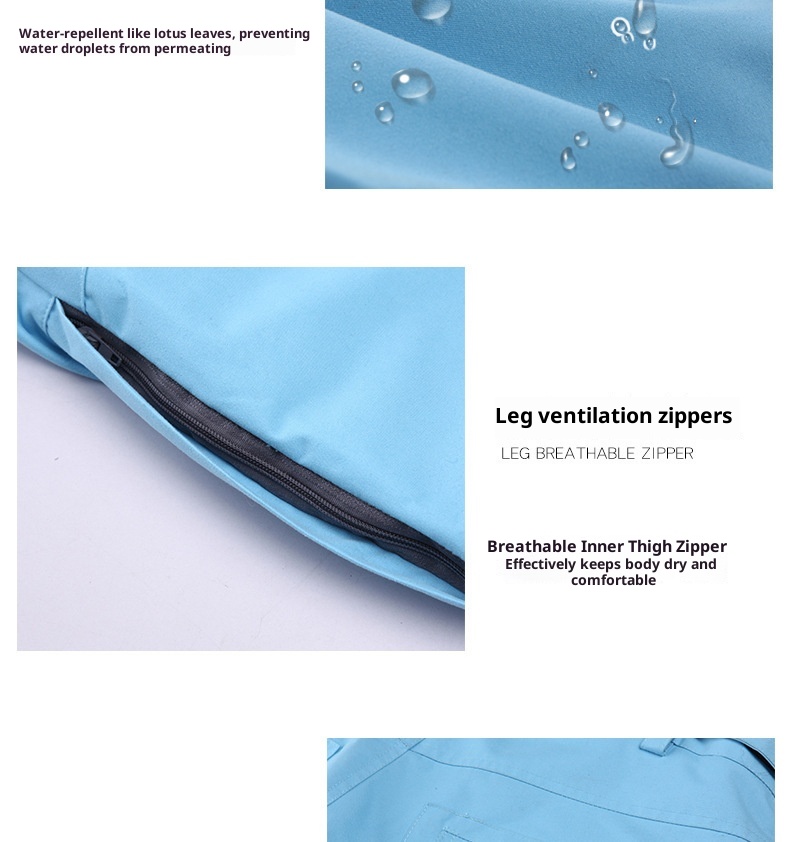 Water-repellent like lotus leaves, preventing water droplets from permeating

Leg ventilation zippers

LEG BREATHABLE ZIPPER

Breathable Inner Thigh Zipper

Effectively keeps body dry and comfortable